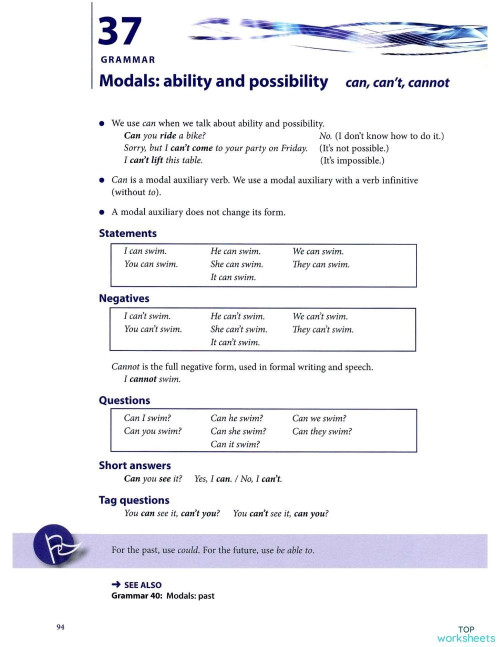 37
GRAMMAR
Modals: ability and possibility can, can't, cannot

● We use can when we talk about ability and possibility.
Can you ride a bike? No. (I don't know how to do it.)
Sorry, but I can't come to your party on Friday. (It's not possible.)
I can't lift this table. (It's impossible.)

● Can is a modal auxiliary verb. We use a modal auxiliary with a verb infinitive (without to).

● A modal auxiliary does not change its form.

Statements

| I can swim. | He can swim. | We can swim. |
|---|---|---|
| You can swim. | She can swim. | They can swim. |
| | It can swim. | |

Negatives

| I can't swim. | He can't swim. | We can't swim. |
|---|---|---|
| You can't swim. | She can't swim. | They can't swim. |
| | It can't swim. | |

Cannot is the full negative form, used in formal writing and speech.
I cannot swim.

Questions

| Can I swim? | Can he swim? | Can we swim? |
|---|---|---|
| Can you swim? | Can she swim? | Can they swim? |
| | Can it swim? | |

Short answers
Can you see it? Yes, I can. / No, I can't.

Tag questions
You can see it, can't you? You can't see it, can you?

For the past, use could. For the future, use be able to.

➔ SEE ALSO
Grammar 40: Modals: past

94

TOP worksheets